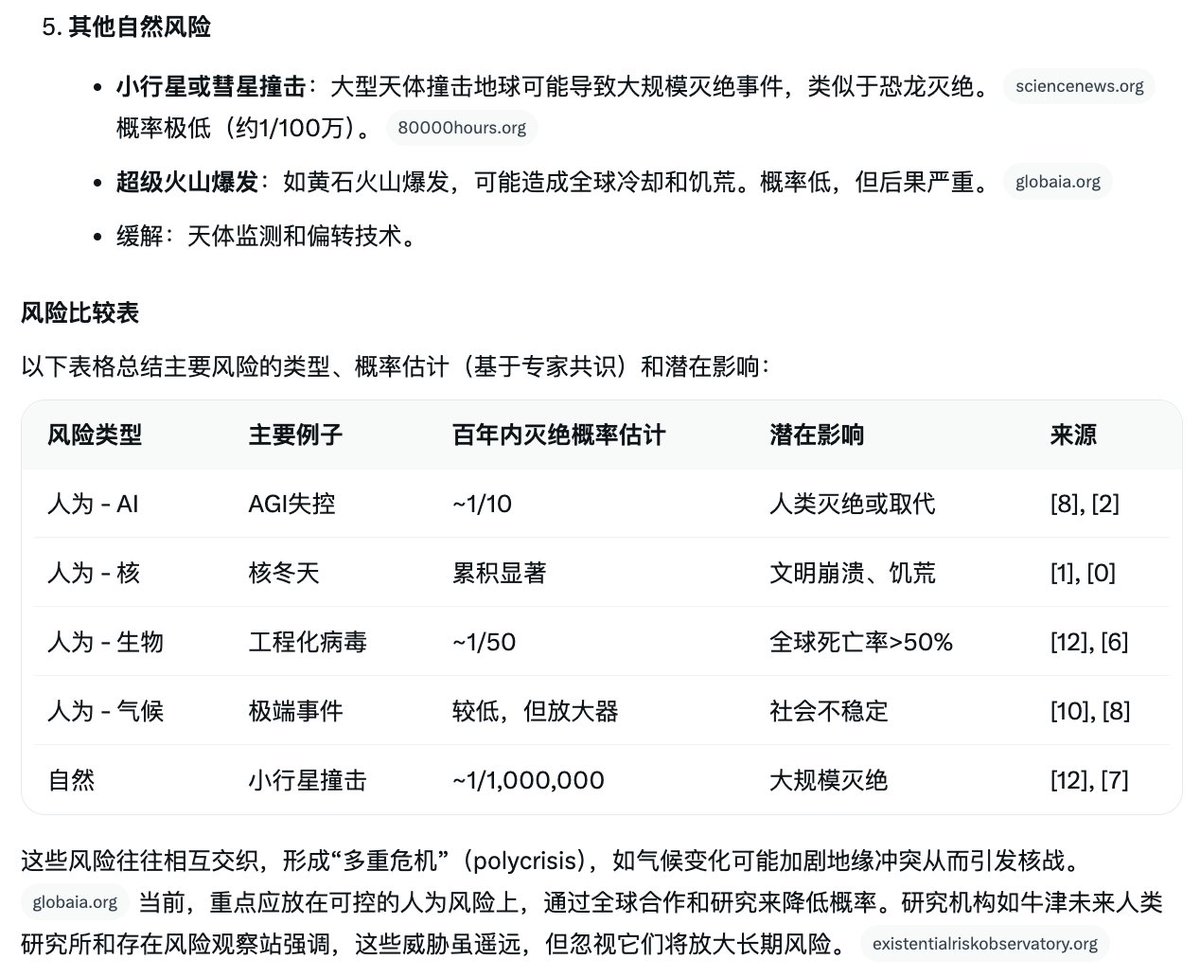 5. 其他自然风险

- 小行星或彗星撞击：大型天体撞击地球可能导致大规模灭绝事件，类似于恐龙灭绝。 sciencenews.org 概率极低（约1/100万）。 80000hours.org
- 超级火山爆发：如黄石火山爆发，可能造成全球冷却和饥荒。概率低，但后果严重。 globaia.org
- 缓解：天体监测和偏转技术。

风险比较表

以下表格总结主要风险的类型、概率估计（基于专家共识）和潜在影响：

| 风险类型 | 主要例子 | 百年内灭绝概率估计 | 潜在影响 | 来源 |
|---|---|---|---|---|
| 人为 - AI | AGI失控 | ~1/10 | 人类灭绝或取代 | [8], [2] |
| 人为 - 核 | 核冬天 | 累积显著 | 文明崩溃、饥荒 | [1], [0] |
| 人为 - 生物 | 工程化病毒 | ~1/50 | 全球死亡率>50% | [12], [6] |
| 人为 - 气候 | 极端事件 | 较低，但放大器 | 社会不稳定 | [10], [8] |
| 自然 | 小行星撞击 | ~1/1,000,000 | 大规模灭绝 | [12], [7] |

这些风险往往相互交织，形成“多重危机”（polycrisis），如气候变化可能加剧地缘冲突从而引发核战。 globaia.org 当前，重点应放在可控的人为风险上，通过全球合作和研究来降低概率。研究机构如牛津未来人类研究所和存在风险观察站强调，这些威胁虽遥远，但忽视它们将放大长期风险。 existentialriskobservatory.org